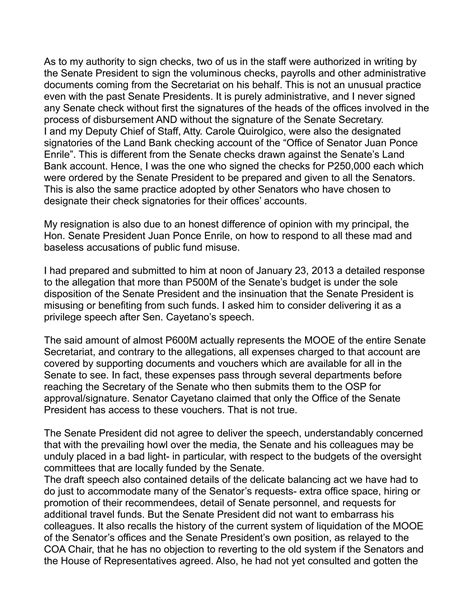 As to my authority to sign checks, two of us in the staff were authorized in writing by the Senate President to sign the voluminous checks, payrolls and other administrative documents coming from the Secretariat on his behalf. This is not an unusual practice even with the past Senate Presidents. It is purely administrative, and I never signed any Senate check without first the signatures of the heads of the offices involved in the process of disbursement AND without the signature of the Senate Secretary.
I and my Deputy Chief of Staff, Atty. Carole Quirolgico, were also the designated signatories of the Land Bank checking account of the "Office of Senator Juan Ponce Enrile". This is different from the Senate checks drawn against the Senate's Land Bank account. Hence, I was the one who signed the checks for P250,000 each which were ordered by the Senate President to be prepared and given to all the Senators. This is also the same practice adopted by other Senators who have chosen to designate their check signatories for their offices' accounts.

My resignation is also due to an honest difference of opinion with my principal, the Hon. Senate President Juan Ponce Enrile, on how to respond to all these mad and baseless accusations of public fund misuse.

I had prepared and submitted to him at noon of January 23, 2013 a detailed response to the allegation that more than P500M of the Senate's budget is under the sole disposition of the Senate President and the insinuation that the Senate President is misusing or benefiting from such funds. I asked him to consider delivering it as a privilege speech after Sen. Cayetano's speech.

The said amount of almost P600M actually represents the MOOE of the entire Senate Secretariat, and contrary to the allegations, all expenses charged to that account are covered by supporting documents and vouchers which are available for all in the Senate to see. In fact, these expenses pass through several departments before reaching the Secretary of the Senate who then submits them to the OSP for approval/signature. Senator Cayetano claimed that only the Office of the Senate President has access to these vouchers. That is not true.

The Senate President did not agree to deliver the speech, understandably concerned that with the prevailing howl over the media, the Senate and his colleagues may be unduly placed in a bad light- in particular, with respect to the budgets of the oversight committees that are locally funded by the Senate.
The draft speech also contained details of the delicate balancing act we have had to do just to accommodate many of the Senator's requests- extra office space, hiring or promotion of their recommendees, detail of Senate personnel, and requests for additional travel funds. But the Senate President did not want to embarrass his colleagues. It also recalls the history of the current system of liquidation of the MOOE of the Senator's offices and the Senate President's own position, as relayed to the COA Chair, that he has no objection to reverting to the old system if the Senators and the House of Representatives agreed. Also, he had not yet consulted and gotten the